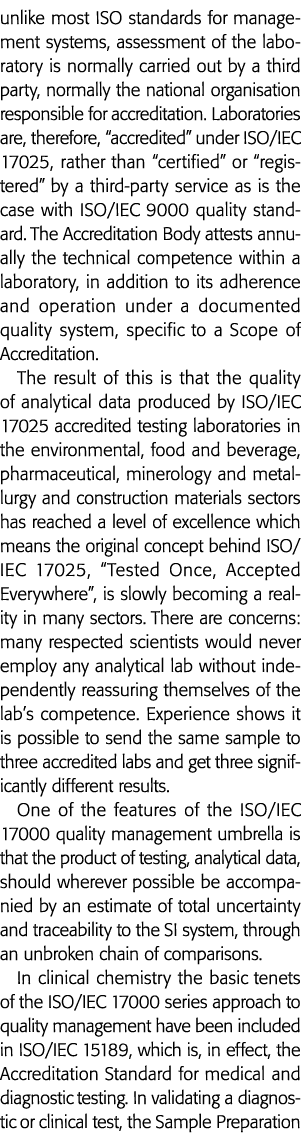 unlike most ISO standards for management systems, assessment of the laboratory is normally carried out by a third party, normally the national organisation responsible for accreditation. Laboratories are, therefore, “accredited” under ISO/IEC 17025, rather than “certified” or “registered” by a third-party service as is the case with ISO/IEC 9000 quality standard. The Accreditation Body attests annually the technical competence within a laboratory, in addition to its adherence and operation under a documented quality system, specific to a Scope of Accreditation.

The result of this is that the quality of analytical data produced by ISO/IEC 17025 accredited testing laboratories in the environmental, food and beverage, pharmaceutical, minerology and metallurgy and construction materials sectors has reached a level of excellence which means the original concept behind ISO/IEC 17025, “Tested Once, Accepted Everywhere”, is slowly becoming a reality in many sectors. There are concerns: many respected scientists would never employ any analytical lab without independently reassuring themselves of the lab’s competence. Experience shows it is possible to send the same sample to three accredited labs and get three significantly different results.

One of the features of the ISO/IEC 17000 quality management umbrella is that the product of testing, analytical data, should wherever possible be accompanied by an estimate of total uncertainty and traceability to the SI system, through an unbroken chain of comparisons.

In clinical chemistry the basic tenets of the ISO/IEC 17000 series approach to quality management have been included in ISO/IEC 15189, which is, in effect, the Accreditation Standard for medical and diagnostic testing. In validating a diagnostic or clinical test, the Sample Preparation